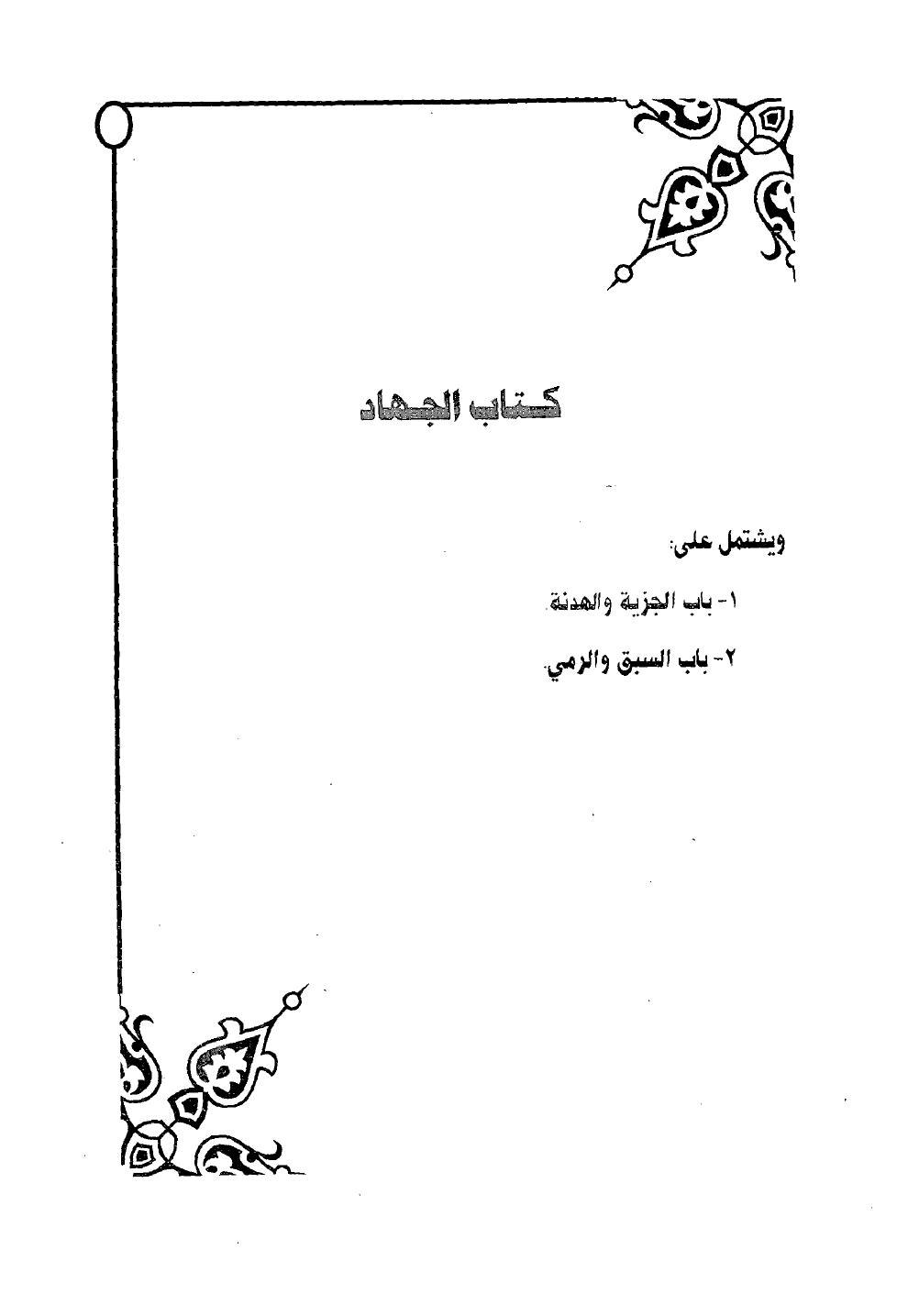 كتاب الجهاد

ويشتمل على:

١- باب الجزية والهدنة.

٢- باب السبق والرمي.